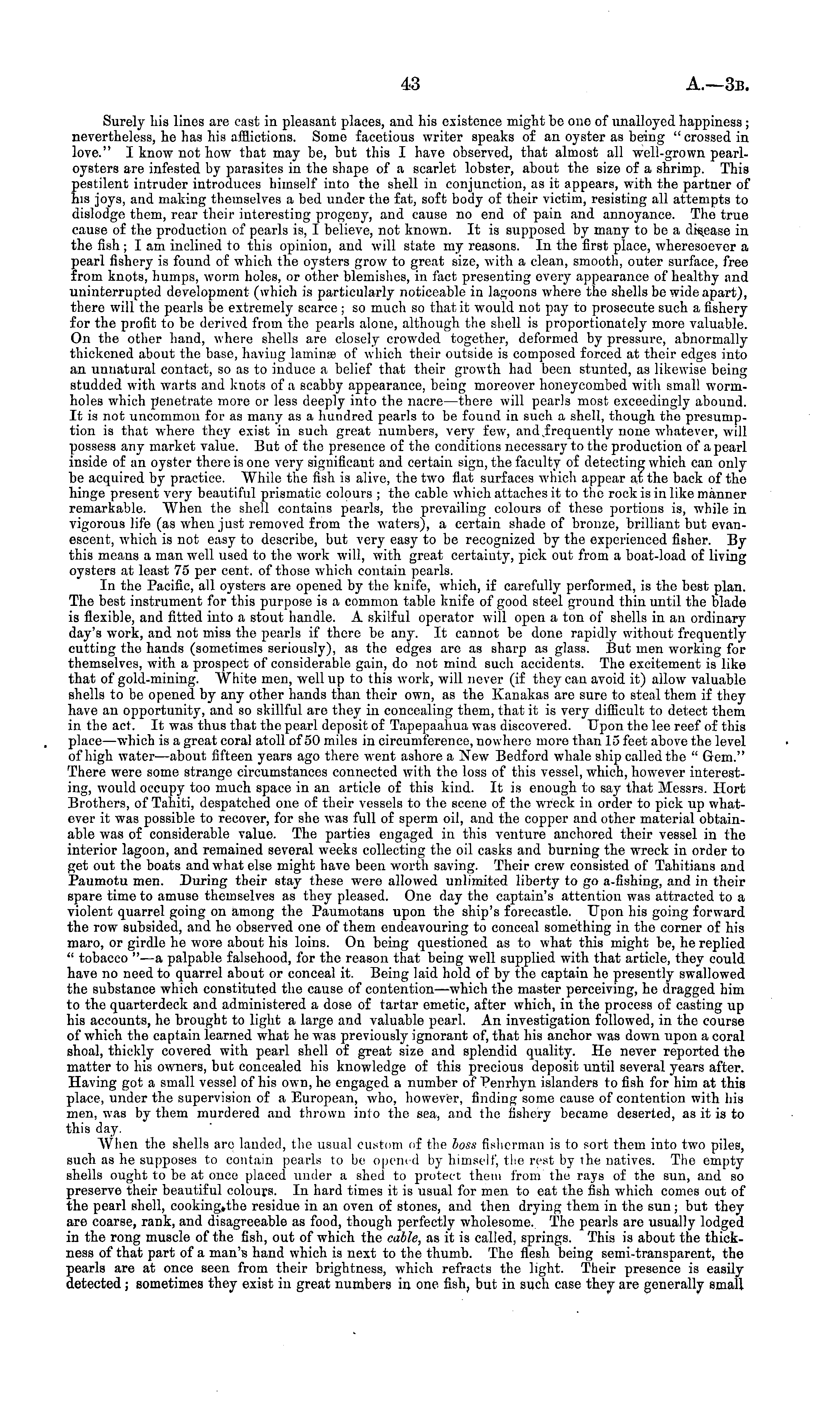 43 A.—3B.

Surely his lines are cast in pleasant places, and his existence might be one of unalloyed happiness; nevertheless, he has his afflictions. Some facetious writer speaks of an oyster as being "crossed in love." I know not how that may be, but this I have observed, that almost all well-grown pearl-oysters are infested by parasites in the shape of a scarlet lobster, about the size of a shrimp. This pestilent intruder introduces himself into the shell in conjunction, as it appears, with the partner of his joys, and making themselves a bed under the fat, soft body of their victim, resisting all attempts to dislodge them, rear their interesting progeny, and cause no end of pain and annoyance. The true cause of the production of pearls is, I believe, not known. It is supposed by many to be a disease in the fish; I am inclined to this opinion, and will state my reasons. In the first place, wheresoever a pearl fishery is found of which the oysters grow to great size, with a clean, smooth, outer surface, free from knots, humps, worm holes, or other blemishes, in fact presenting every appearance of healthy and uninterrupted development (which is particularly noticeable in lagoons where the shells be wide apart), there will the pearls be extremely scarce; so much so that it would not pay to prosecute such a fishery for the profit to be derived from the pearls alone, although the shell is proportionately more valuable. On the other hand, where shells are closely crowded together, deformed by pressure, abnormally thickened about the base, having laminæ of which their outside is composed forced at their edges into an unnatural contact, so as to induce a belief that their growth had been stunted, as likewise being studded with warts and knots of a scabby appearance, being moreover honeycombed with small worm-holes which penetrate more or less deeply into the nacre—there will pearls most exceedingly abound. It is not uncommon for as many as a hundred pearls to be found in such a shell, though the presumption is that where they exist in such great numbers, very few, and frequently none whatever, will possess any market value. But of the presence of the conditions necessary to the production of a pearl inside of an oyster there is one very significant and certain sign, the faculty of detecting which can only be acquired by practice. While the fish is alive, the two flat surfaces which appear at the back of the hinge present very beautiful prismatic colours; the cable which attaches it to the rock is in like manner remarkable. When the shell contains pearls, the prevailing colours of these portions is, while in vigorous life (as when just removed from the waters), a certain shade of bronze, brilliant but evanescent, which is not easy to describe, but very easy to be recognized by the experienced fisher. By this means a man well used to the work will, with great certainty, pick out from a boat-load of living oysters at least 75 per cent. of those which contain pearls.

In the Pacific, all oysters are opened by the knife, which, if carefully performed, is the best plan. The best instrument for this purpose is a common table knife of good steel ground thin until the blade is flexible, and fitted into a stout handle. A skilful operator will open a ton of shells in an ordinary day's work, and not miss the pearls if there be any. It cannot be done rapidly without frequently cutting the hands (sometimes seriously), as the edges are as sharp as glass. But men working for themselves, with a prospect of considerable gain, do not mind such accidents. The excitement is like that of gold-mining. White men, well up to this work, will never (if they can avoid it) allow valuable shells to be opened by any other hands than their own, as the Kanakas are sure to steal them if they have an opportunity, and so skillful are they in concealing them, that it is very difficult to detect them in the act. It was thus that the pearl deposit of Tapepaahua was discovered. Upon the lee reef of this place—which is a great coral atoll of 50 miles in circumference, nowhere more than 15 feet above the level of high water—about fifteen years ago there went ashore a New Bedford whale ship called the "Gem." There were some strange circumstances connected with the loss of this vessel, which, however interesting, would occupy too much space in an article of this kind. It is enough to say that Messrs. Hort Brothers, of Tahiti, despatched one of their vessels to the scene of the wreck in order to pick up whatever it was possible to recover, for she was full of sperm oil, and the copper and other material obtainable was of considerable value. The parties engaged in this venture anchored their vessel in the interior lagoon, and remained several weeks collecting the oil casks and burning the wreck in order to get out the boats and what else might have been worth saving. Their crew consisted of Tahitians and Paumotu men. During their stay these were allowed unlimited liberty to go a-fishing, and in their spare time to amuse themselves as they pleased. One day the captain's attention was attracted to a violent quarrel going on among the Paumotans upon the ship's forecastle. Upon his going forward the row subsided, and he observed one of them endeavouring to conceal something in the corner of his maro, or girdle he wore about his loins. On being questioned as to what this might be, he replied "tobacco"—a palpable falsehood, for the reason that being well supplied with that article, they could have no need to quarrel about or conceal it. Being laid hold of by the captain he presently swallowed the substance which constituted the cause of contention—which the master perceiving, he dragged him to the quarterdeck and administered a dose of tartar emetic, after which, in the process of casting up his accounts, he brought to light a large and valuable pearl. An investigation followed, in the course of which the captain learned what he was previously ignorant of, that his anchor was down upon a coral shoal, thickly covered with pearl shell of great size and splendid quality. He never reported the matter to his owners, but concealed his knowledge of this precious deposit until several years after. Having got a small vessel of his own, he engaged a number of Penrhyn islanders to fish for him at this place, under the supervision of a European, who, however, finding some cause of contention with his men, was by them murdered and thrown into the sea, and the fishery became deserted, as it is to this day.

When the shells are landed, the usual custom of the boss fisherman is to sort them into two piles, such as he supposes to contain pearls to be opened by himself, the rest by the natives. The empty shells ought to be at once placed under a shed to protect them from the rays of the sun, and so preserve their beautiful colours. In hard times it is usual for men to eat the fish which comes out of the pearl shell, cooking the residue in an oven of stones, and then drying them in the sun; but they are coarse, rank, and disagreeable as food, though perfectly wholesome. The pearls are usually lodged in the rong muscle of the fish, out of which the cable, as it is called, springs. This is about the thickness of that part of a man's hand which is next to the thumb. The flesh being semi-transparent, the pearls are at once seen from their brightness, which refracts the light. Their presence is easily detected; sometimes they exist in great numbers in one fish, but in such case they are generally small